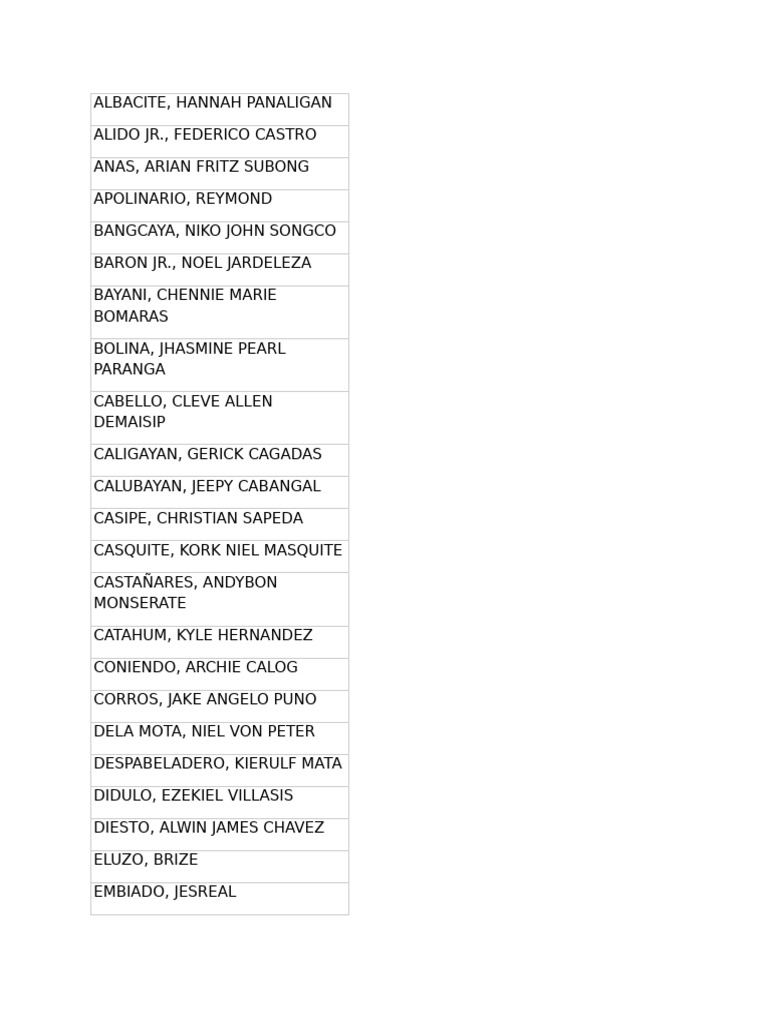 | ALBACITE, HANNAH PANALIGAN |
|---|
| ALIDO JR., FEDERICO CASTRO |
| ANAS, ARIAN FRITZ SUBONG |
| APOLINARIO, REYMOND |
| BANGCAYA, NIKO JOHN SONGCO |
| BARON JR., NOEL JARDELEZA |
| BAYANI, CHENNIE MARIE BOMARAS |
| BOLINA, JHASMINE PEARL PARANGA |
| CABELLO, CLEVE ALLEN DEMAISIP |
| CALIGAYAN, GERICK CAGADAS |
| CALUBAYAN, JEEPY CABANGAL |
| CASIPE, CHRISTIAN SAPEDA |
| CASQUITE, KORK NIEL MASQUITE |
| CASTAÑARES, ANDYBON MONSERATE |
| CATAHUM, KYLE HERNANDEZ |
| CONIENDO, ARCHIE CALOG |
| CORROS, JAKE ANGELO PUNO |
| DELA MOTA, NIEL VON PETER |
| DESPABELADERO, KIERULF MATA |
| DIDULO, EZEKIEL VILLASIS |
| DIESTO, ALWIN JAMES CHAVEZ |
| ELUZO, BRIZE |
| EMBIADO, JESREAL |